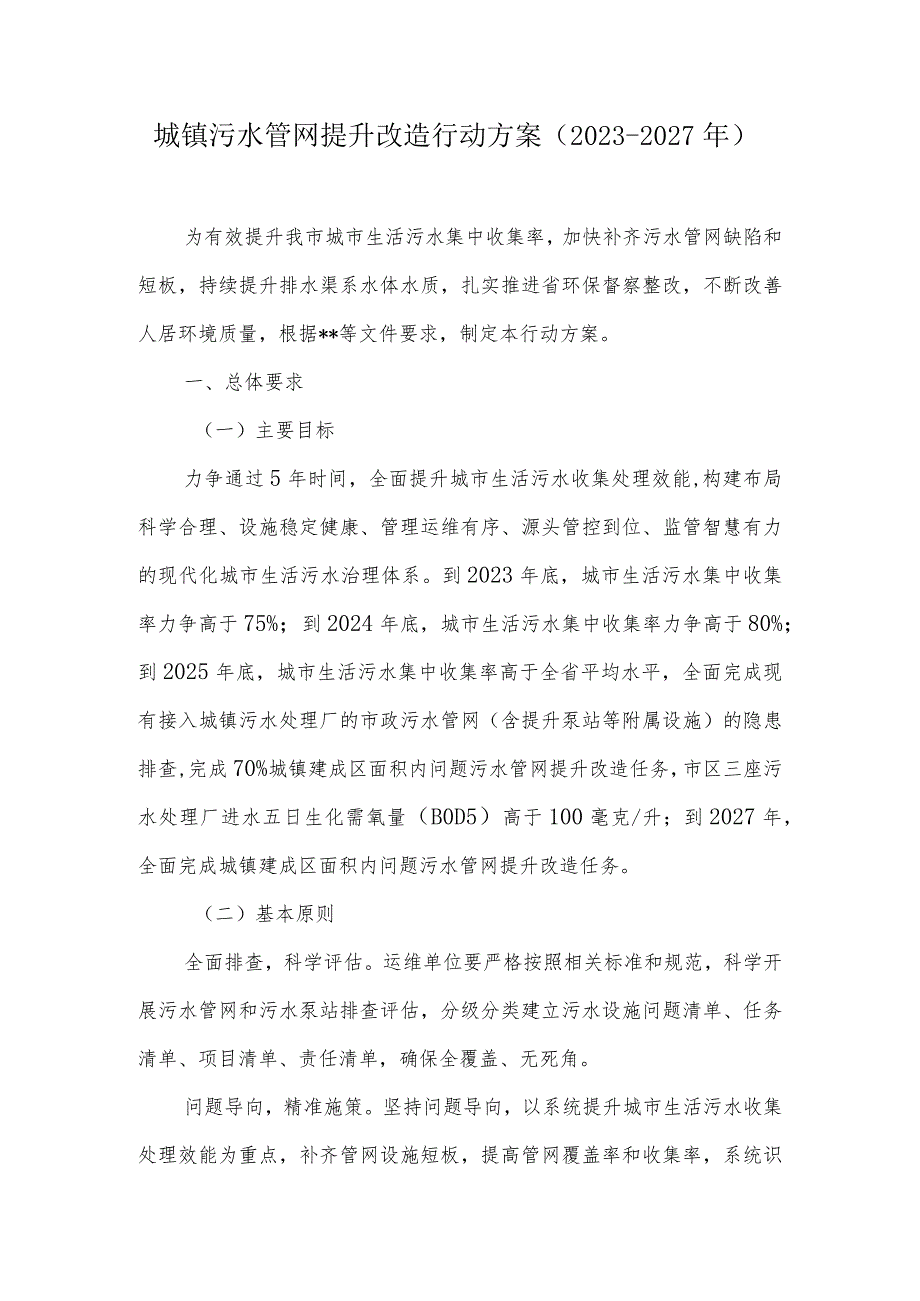 城镇污水管网提升改造行动方案（2023-2027年）

为有效提升我市城市生活污水集中收集率，加快补齐污水管网缺陷和短板，持续提升排水渠系水体水质，扎实推进省环保督察整改，不断改善人居环境质量，根据**等文件要求，制定本行动方案。

一、总体要求

（一）主要目标

力争通过5年时间，全面提升城市生活污水收集处理效能,构建布局科学合理、设施稳定健康、管理运维有序、源头管控到位、监管智慧有力的现代化城市生活污水治理体系。到2023年底，城市生活污水集中收集率力争高于75%；到2024年底，城市生活污水集中收集率力争高于80%；到2025年底，城市生活污水集中收集率高于全省平均水平，全面完成现有接入城镇污水处理厂的市政污水管网（含提升泵站等附属设施）的隐患排查,完成70%城镇建成区面积内问题污水管网提升改造任务,市区三座污水处理厂进水五日生化需氧量（BOD5）高于100毫克/升；到2027年，全面完成城镇建成区面积内问题污水管网提升改造任务。

（二）基本原则

全面排查，科学评估。运维单位要严格按照相关标准和规范，科学开展污水管网和污水泵站排查评估，分级分类建立污水设施问题清单、任务清单、项目清单、责任清单，确保全覆盖、无死角。

问题导向，精准施策。坚持问题导向，以系统提升城市生活污水收集处理效能为重点，补齐管网设施短板，提高管网覆盖率和收集率，系统识